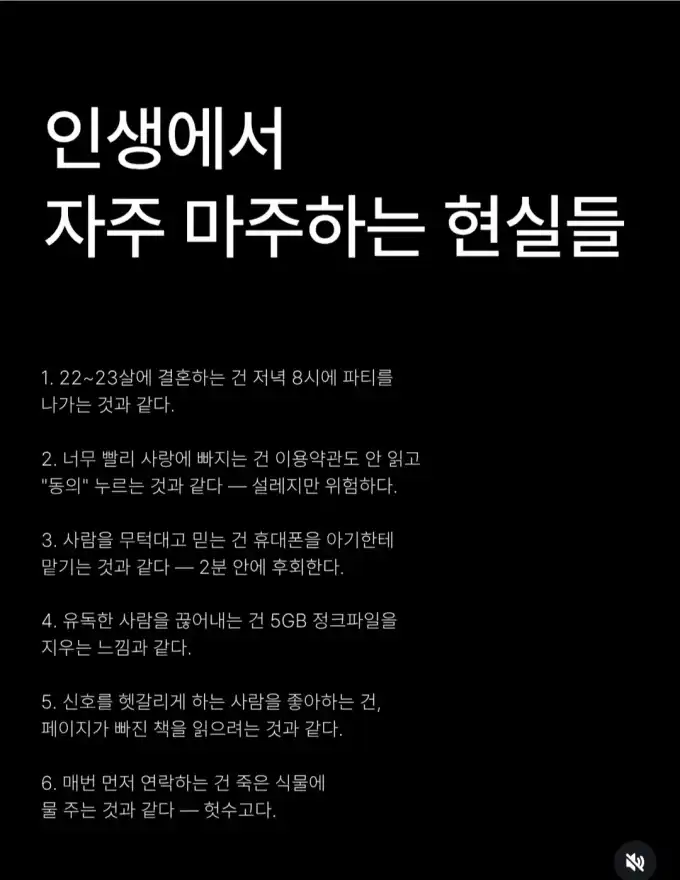 인생에서
자주 마주하는 현실들

1. 22~23살에 결혼하는 건 저녁 8시에 파티를 나가는 것과 같다.

2. 너무 빨리 사랑에 빠지는 건 이용약관도 안 읽고 "동의" 누르는 것과 같다 — 설레지만 위험하다.

3. 사람을 무턱대고 믿는 건 휴대폰을 아기한테 맡기는 것과 같다 — 2분 안에 후회한다.

4. 유독한 사람을 끊어내는 건 5GB 정크파일을 지우는 느낌과 같다.

5. 신호를 헷갈리게 하는 사람을 좋아하는 건, 페이지가 빠진 책을 읽으려는 것과 같다.

6. 매번 먼저 연락하는 건 죽은 식물에 물 주는 것과 같다 — 헛수고다.